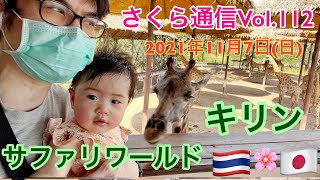 さくら通信Vol.112

2021年11月7日(日)

キリン

サファリワールド